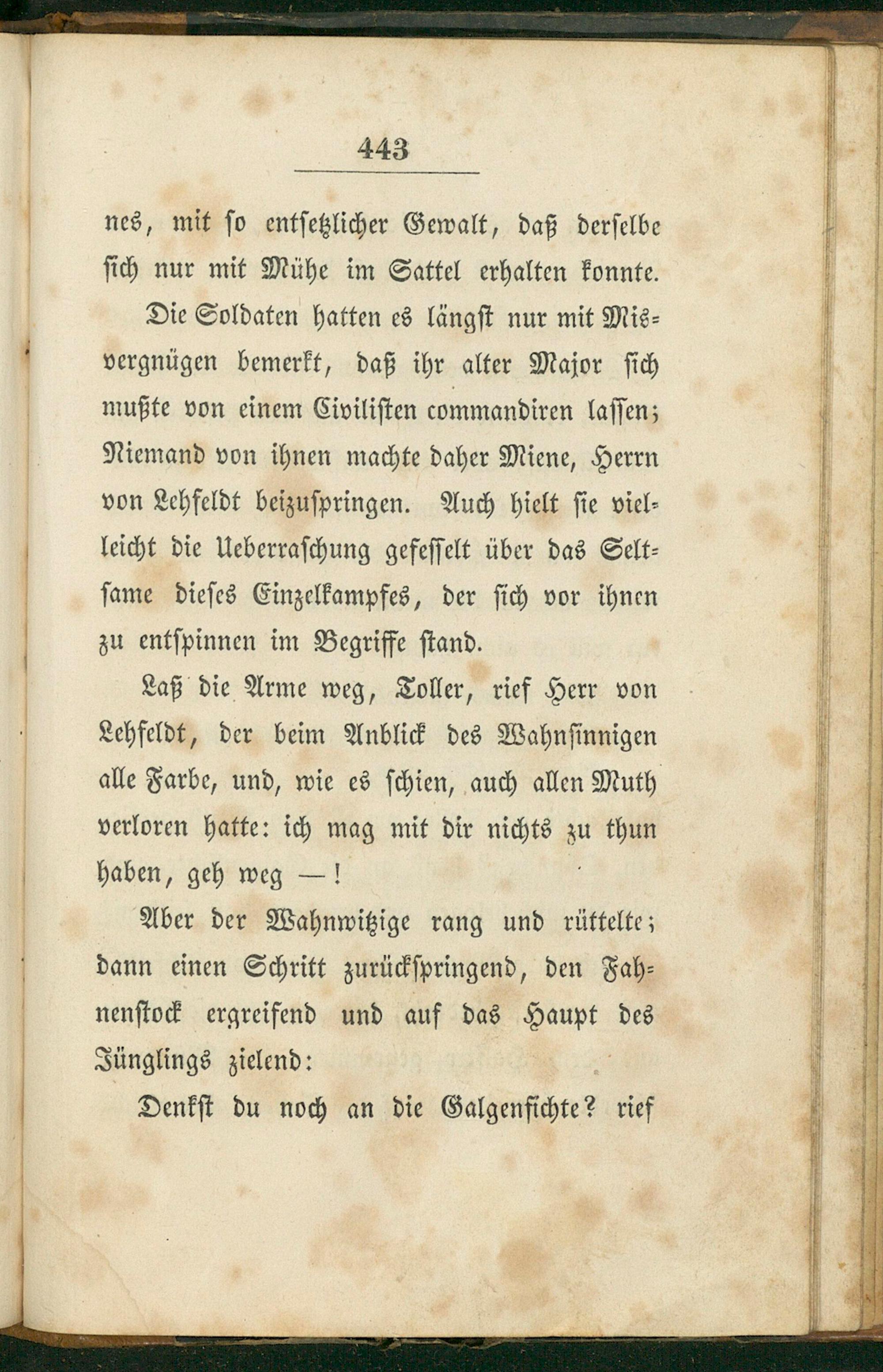 443

nes, mit so entsetzlicher Gewalt, daß derselbe sich nur mit Mühe im Sattel erhalten konnte.

Die Soldaten hatten es längst nur mit Misvergnügen bemerkt, daß ihr alter Major sich mußte von einem Civilisten commandiren lassen; Niemand von ihnen machte daher Miene, Herrn von Lehfeldt beizuspringen. Auch hielt sie vielleicht die Ueberraschung gefesselt über das Seltsame dieses Einzelkampfes, der sich vor ihnen zu entspinnen im Begriffe stand.

Laß die Arme weg, Toller, rief Herr von Lehfeldt, der beim Anblick des Wahnsinnigen alle Farbe, und, wie es schien, auch allen Muth verloren hatte: ich mag mit dir nichts zu thun haben, geh weg —!

Aber der Wahnwitzige rang und rüttelte; dann einen Schritt zurückspringend, den Fahnenstock ergreifend und auf das Haupt des Jünglings zielend:

Denkst du noch an die Galgenfichte? rief